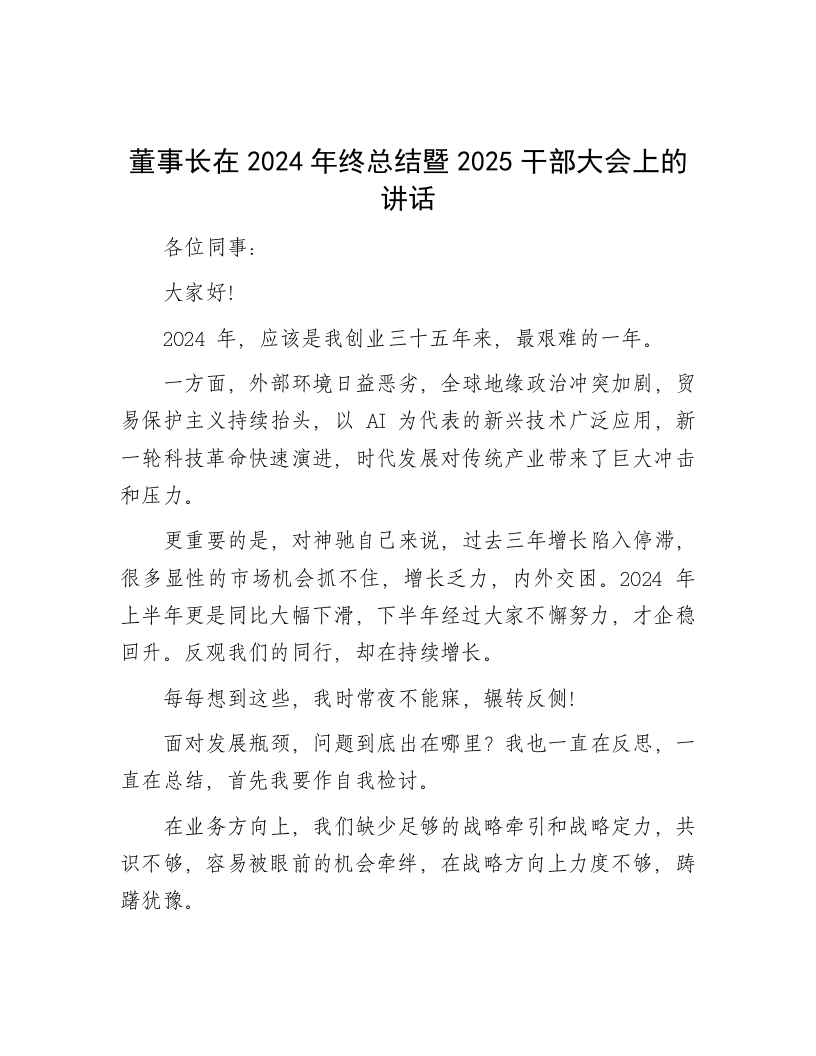 董事长在 2024 年终总结暨 2025 干部大会上的讲话

各位同事：

大家好！

2024 年，应该是我创业三十五年来，最艰难的一年。

一方面，外部环境日益恶劣，全球地缘政治冲突加剧，贸易保护主义持续抬头，以 AI 为代表的新兴技术广泛应用，新一轮科技革命快速演进，时代发展对传统产业带来了巨大冲击和压力。

更重要的是，对神驰自己来说，过去三年增长陷入停滞，很多显性的市场机会抓不住，增长乏力，内外交困。2024 年上半年更是同比大幅下滑，下半年经过大家不懈努力，才企稳回升。反观我们的同行，却在持续增长。

每每想到这些，我时常夜不能寐，辗转反侧！

面对发展瓶颈，问题到底出在哪里？我也一直在反思，一直在总结，首先我要作自我检讨。

在业务方向上，我们缺少足够的战略牵引和战略定力，共识不够，容易被眼前的机会牵绊，在战略方向上力度不够，踌躇犹豫。